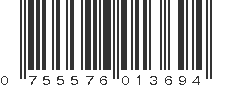 0 755576 013694